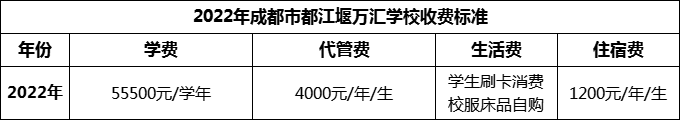 2022年成都市都江堰万汇学校收费标准

| 年份 | 学费 | 代管费 | 生活费 | 住宿费 |
|---|---|---|---|---|
| 2022年 | 55500元/学年 | 4000元/年/生 | 学生刷卡消费 校服床品自购 | 1200元/年/生 |